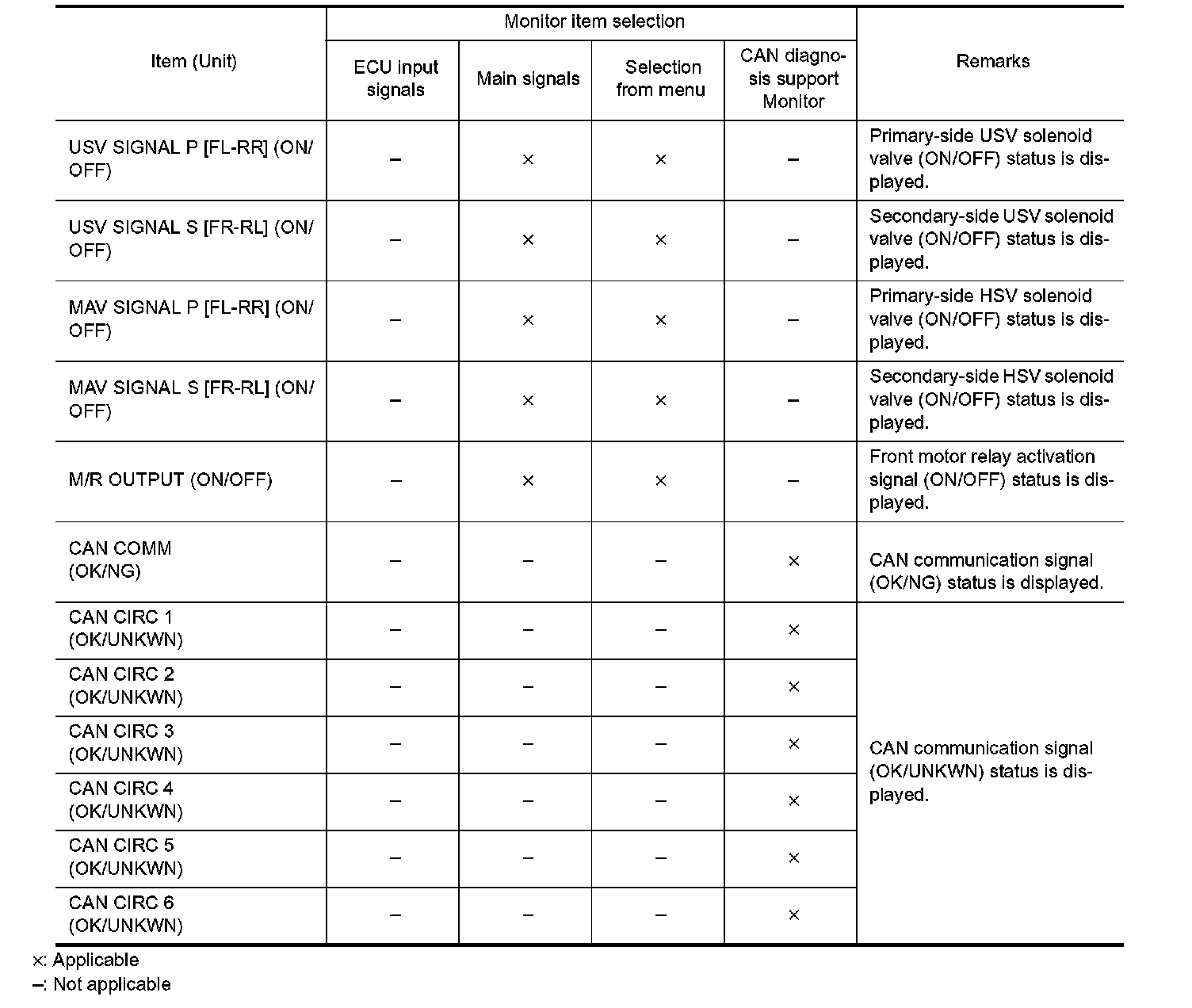 | Item (Unit) | Monitor item selection: ECU input signals | Monitor item selection: Main signals | Monitor item selection: Selection from menu | Monitor item selection: CAN diagnosis support Monitor | Remarks |
|---|---|---|---|---|---|
| USV SIGNAL P [FL-RR] (ON/OFF) | – | × | × | – | Primary-side USV solenoid valve (ON/OFF) status is displayed. |
| USV SIGNAL S [FR-RL] (ON/OFF) | – | × | × | – | Secondary-side USV solenoid valve (ON/OFF) status is displayed. |
| MAV SIGNAL P [FL-RR] (ON/OFF) | – | × | × | – | Primary-side HSV solenoid valve (ON/OFF) status is displayed. |
| MAV SIGNAL S [FR-RL] (ON/OFF) | – | × | × | – | Secondary-side HSV solenoid valve (ON/OFF) status is displayed. |
| M/R OUTPUT (ON/OFF) | – | × | × | – | Front motor relay activation signal (ON/OFF) status is displayed. |
| CAN COMM (OK/NG) | – | – | – | × | CAN communication signal (OK/NG) status is displayed. |
| CAN CIRC 1 (OK/UNKWN) | – | – | – | × | CAN communication signal (OK/UNKWN) status is displayed. |
| CAN CIRC 2 (OK/UNKWN) | – | – | – | × | |
| CAN CIRC 3 (OK/UNKWN) | – | – | – | × | |
| CAN CIRC 4 (OK/UNKWN) | – | – | – | × | |
| CAN CIRC 5 (OK/UNKWN) | – | – | – | × | |
| CAN CIRC 6 (OK/UNKWN) | – | – | – | × | |

×: Applicable
–: Not applicable